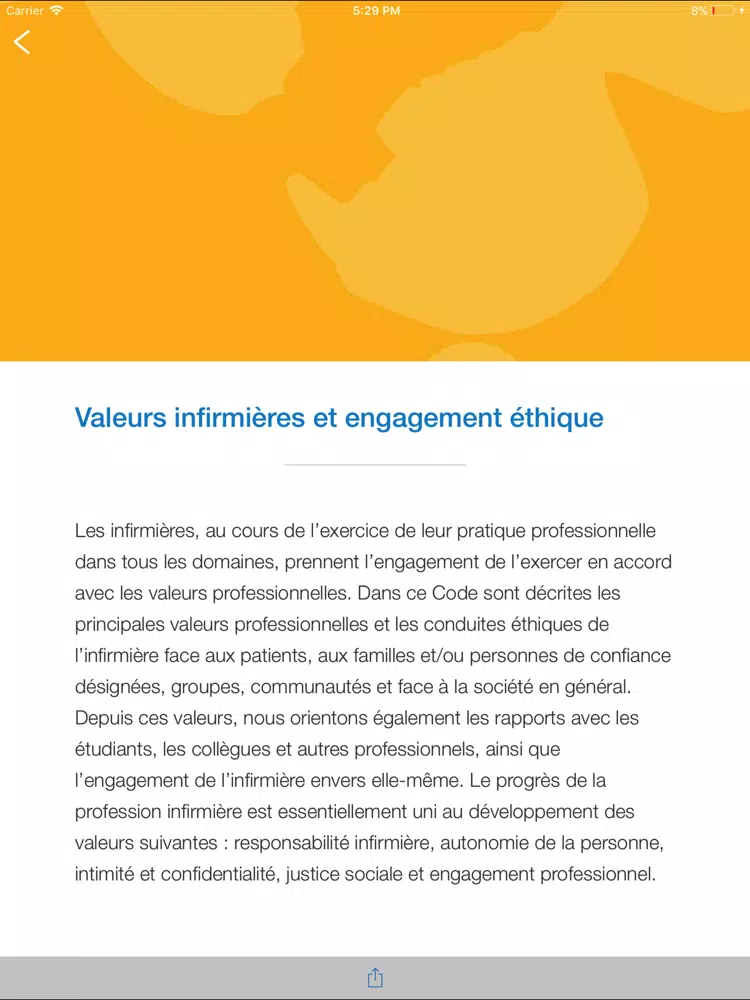 Carrier 5:29 PM 8%

Valeurs infirmières et engagement éthique

Les infirmières, au cours de l'exercice de leur pratique professionnelle dans tous les domaines, prennent l'engagement de l'exercer en accord avec les valeurs professionnelles. Dans ce Code sont décrites les principales valeurs professionnelles et les conduites éthiques de l'infirmière face aux patients, aux familles et/ou personnes de confiance désignées, groupes, communautés et face à la société en général. Depuis ces valeurs, nous orientons également les rapports avec les étudiants, les collègues et autres professionnels, ainsi que l'engagement de l'infirmière envers elle-même. Le progrès de la profession infirmière est essentiellement uni au développement des valeurs suivantes : responsabilité infirmière, autonomie de la personne, intimité et confidentialité, justice sociale et engagement professionnel.